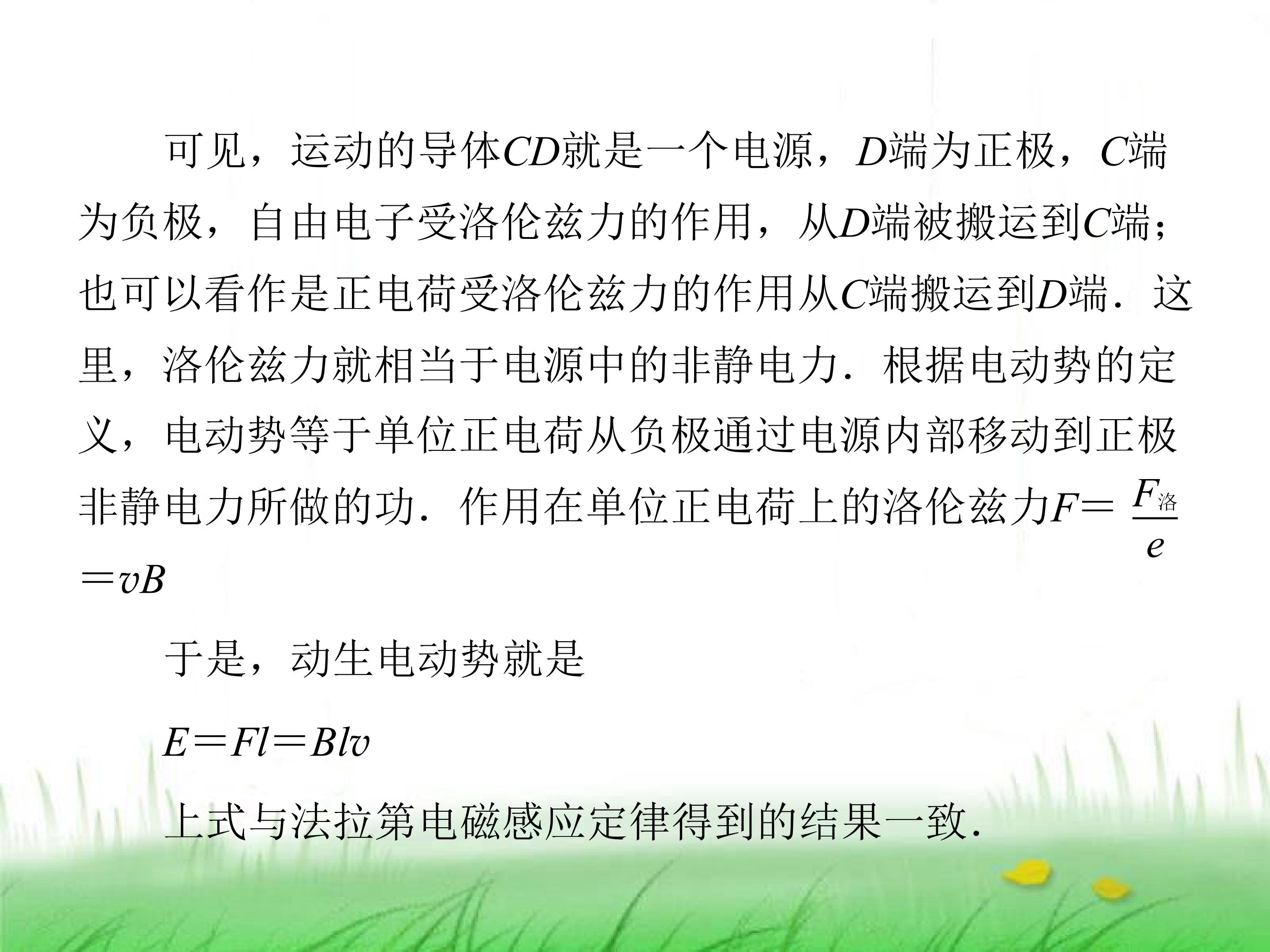 可见，运动的导体CD就是一个电源，D端为正极，C端为负极，自由电子受洛伦兹力的作用，从D端被搬运到C端；也可以看作是正电荷受洛伦兹力的作用从C端搬运到D端．这里，洛伦兹力就相当于电源中的非静电力．根据电动势的定义，电动势等于单位正电荷从负极通过电源内部移动到正极非静电力所做的功．作用在单位正电荷上的洛伦兹力$F=\frac{F_{洛}}{e}=vB$

于是，动生电动势就是

$E=Fl=Blv$

上式与法拉第电磁感应定律得到的结果一致．